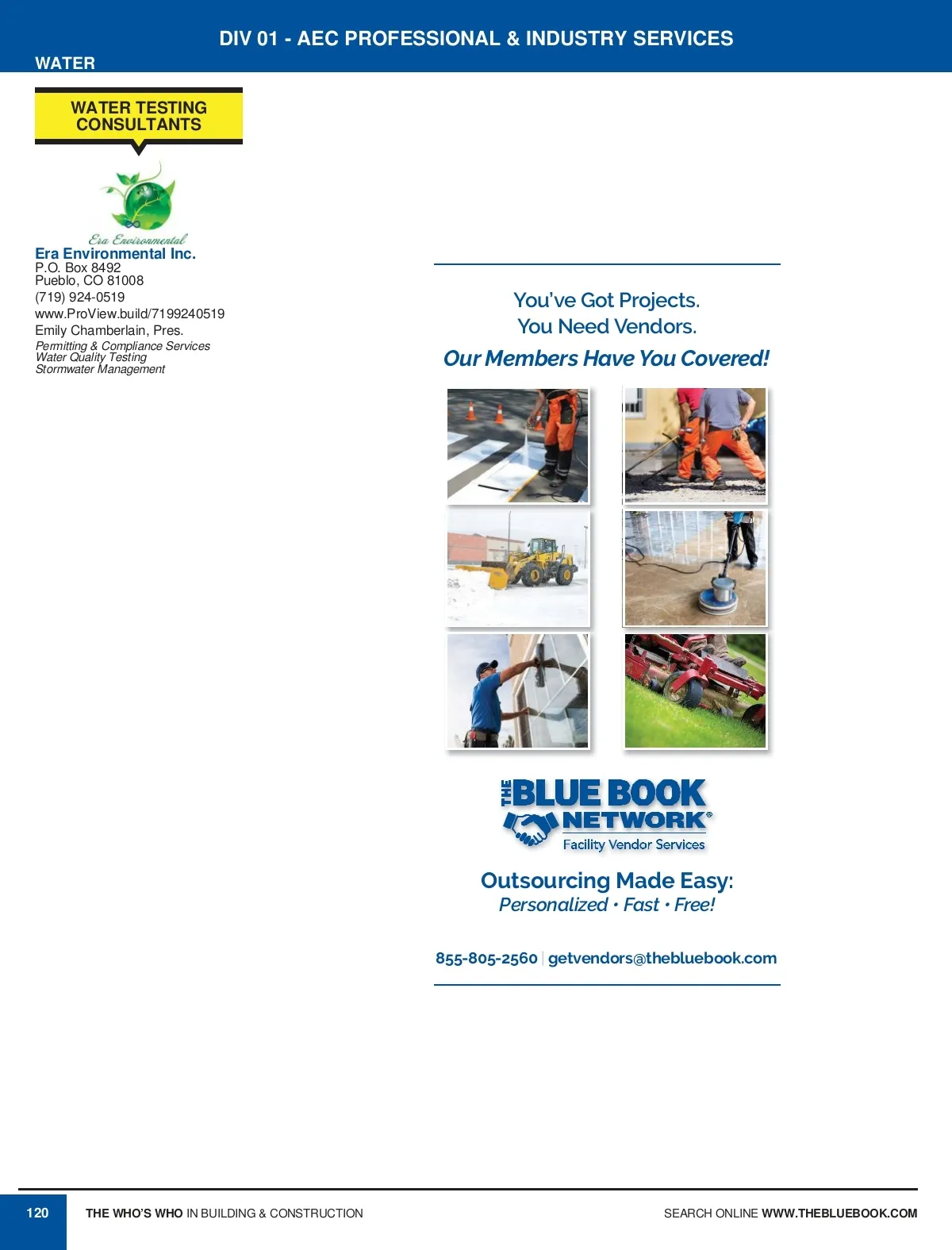 DIV 01 - AEC PROFESSIONAL & INDUSTRY SERVICES

WATER

WATER TESTING CONSULTANTS

Era Environmental

Era Environmental Inc.
P.O. Box 8492
Pueblo, CO 81008
(719) 924-0519
www.ProView.build/7199240519
Emily Chamberlain, Pres.
Permitting & Compliance Services
Water Quality Testing
Stormwater Management

You've Got Projects.
You Need Vendors.
Our Members Have You Covered!

THE BLUE BOOK NETWORK®
Facility Vendor Services

Outsourcing Made Easy:
Personalized • Fast • Free!

855-805-2560 | getvendors@thebluebook.com

120 THE WHO'S WHO IN BUILDING & CONSTRUCTION

SEARCH ONLINE WWW.THEBLUEBOOK.COM